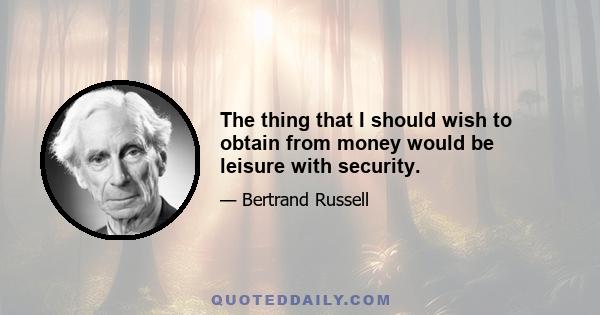 The thing that I should wish to obtain from money would be leisure with security.

— Bertrand Russell

QUOTEDDAILY.COM